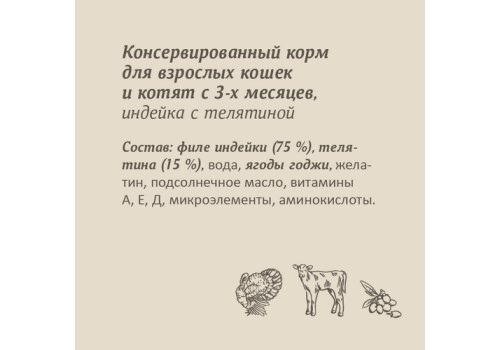 Консервированный корм для взрослых кошек и котят с 3-х месяцев, индейка с телятиной

Состав: филе индейки (75 %), телятина (15 %), вода, ягоды годжи, желатин, подсолнечное масло, витамины А, Е, Д, микроэлементы, аминокислоты.